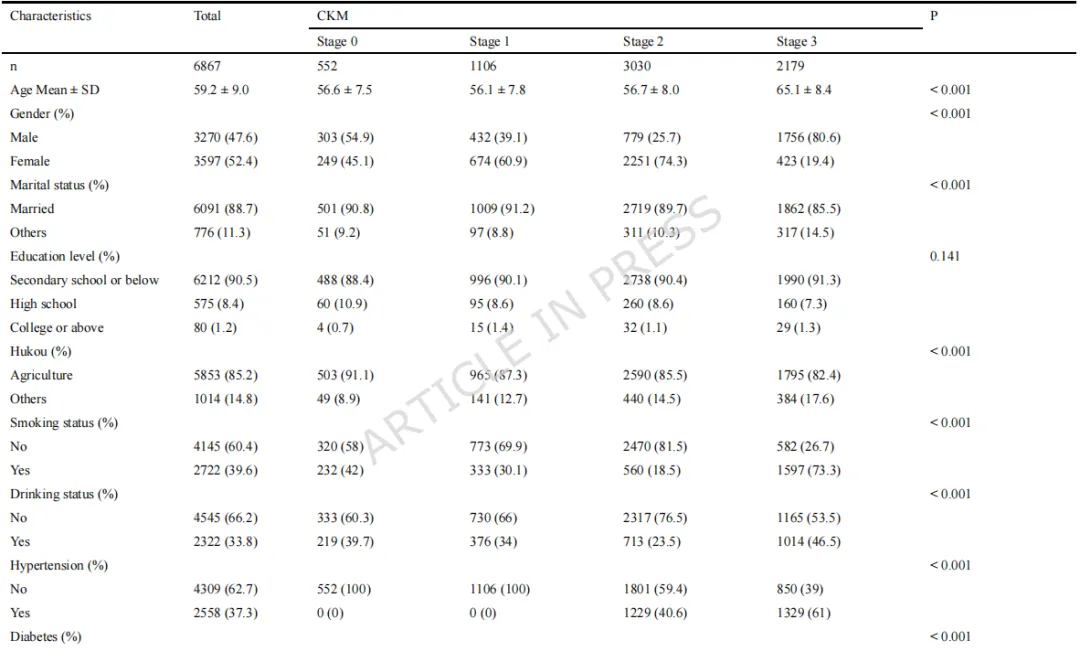 | Characteristics | Total | CKM |  |  |  | P |
|---|---|---|---|---|---|---|
|  |  | Stage 0 | Stage 1 | Stage 2 | Stage 3 |  |
| n | 6867 | 552 | 1106 | 3030 | 2179 |  |
| Age Mean ± SD | 59.2 ± 9.0 | 56.6 ± 7.5 | 56.1 ± 7.8 | 56.7 ± 8.0 | 65.1 ± 8.4 | < 0.001 |
| Gender (%) |  |  |  |  |  | < 0.001 |
| Male | 3270 (47.6) | 303 (54.9) | 432 (39.1) | 779 (25.7) | 1756 (80.6) |  |
| Female | 3597 (52.4) | 249 (45.1) | 674 (60.9) | 2251 (74.3) | 423 (19.4) |  |
| Marital status (%) |  |  |  |  |  | < 0.001 |
| Married | 6091 (88.7) | 501 (90.8) | 1009 (91.2) | 2719 (89.7) | 1862 (85.5) |  |
| Others | 776 (11.3) | 51 (9.2) | 97 (8.8) | 311 (10.3) | 317 (14.5) |  |
| Education level (%) |  |  |  |  |  | 0.141 |
| Secondary school or below | 6212 (90.5) | 488 (88.4) | 996 (90.1) | 2738 (90.4) | 1990 (91.3) |  |
| High school | 575 (8.4) | 60 (10.9) | 95 (8.6) | 260 (8.6) | 160 (7.3) |  |
| College or above | 80 (1.2) | 4 (0.7) | 15 (1.4) | 32 (1.1) | 29 (1.3) |  |
| Hukou (%) |  |  |  |  |  | < 0.001 |
| Agriculture | 5853 (85.2) | 503 (91.1) | 965 (87.3) | 2590 (85.5) | 1795 (82.4) |  |
| Others | 1014 (14.8) | 49 (8.9) | 141 (12.7) | 440 (14.5) | 384 (17.6) |  |
| Smoking status (%) |  |  |  |  |  | < 0.001 |
| No | 4145 (60.4) | 320 (58) | 773 (69.9) | 2470 (81.5) | 582 (26.7) |  |
| Yes | 2722 (39.6) | 232 (42) | 333 (30.1) | 560 (18.5) | 1597 (73.3) |  |
| Drinking status (%) |  |  |  |  |  | < 0.001 |
| No | 4545 (66.2) | 333 (60.3) | 730 (66) | 2317 (76.5) | 1165 (53.5) |  |
| Yes | 2322 (33.8) | 219 (39.7) | 376 (34) | 713 (23.5) | 1014 (46.5) |  |
| Hypertension (%) |  |  |  |  |  | < 0.001 |
| No | 4309 (62.7) | 552 (100) | 1106 (100) | 1801 (59.4) | 850 (39) |  |
| Yes | 2558 (37.3) | 0 (0) | 0 (0) | 1229 (40.6) | 1329 (61) |  |
| Diabetes (%) |  |  |  |  |  | < 0.001 |

ARTICLE IN PRESS